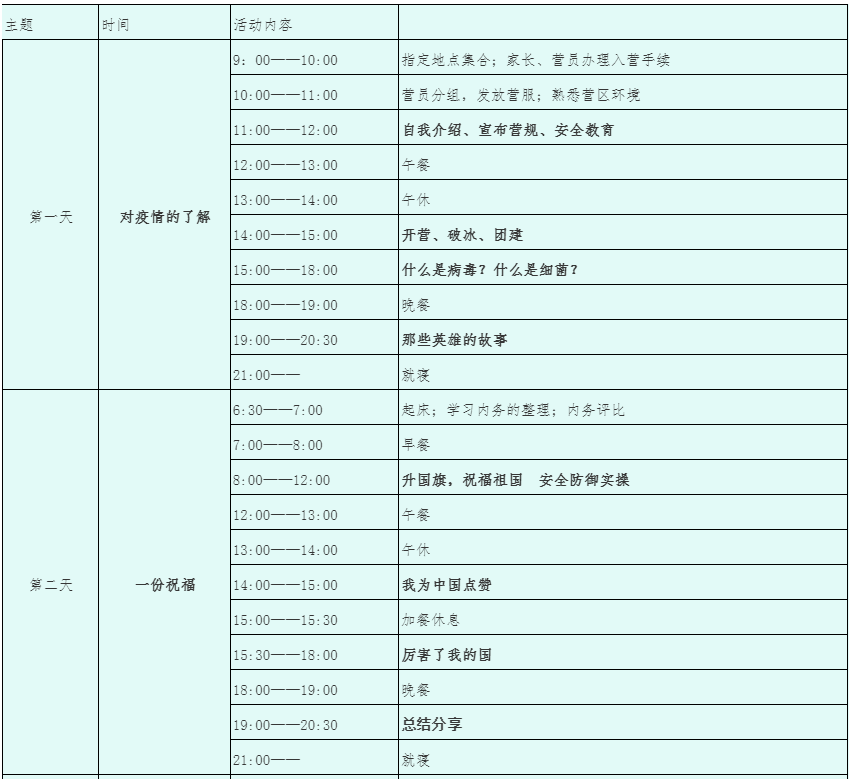 | 主题 | 时间 | 活动内容 | |
|---|---|---|---|
| 第一天 | 对疫情的了解 | 9：00——10:00 | 指定地点集合；家长、营员办理入营手续 |
| | | 10:00——11:00 | 营员分组，发放营服；熟悉营区环境 |
| | | 11:00——12:00 | 自我介绍、宣布营规、安全教育 |
| | | 12:00——13:00 | 午餐 |
| | | 13:00——14:00 | 午休 |
| | | 14:00——15:00 | 开营、破冰、团建 |
| | | 15:00——18:00 | 什么是病毒？什么是细菌？ |
| | | 18:00——19:00 | 晚餐 |
| | | 19:00——20:30 | 那些英雄的故事 |
| | | 21:00—— | 就寝 |
| 第二天 | 一份祝福 | 6:30——7:00 | 起床；学习内务的整理；内务评比 |
| | | 7:00——8:00 | 早餐 |
| | | 8:00——12:00 | 升国旗，祝福祖国　安全防御实操 |
| | | 12:00——13:00 | 午餐 |
| | | 13:00——14:00 | 午休 |
| | | 14:00——15:00 | 我为中国点赞 |
| | | 15:00——15:30 | 加餐休息 |
| | | 15:30——18:00 | 厉害了我的国 |
| | | 18:00——19:00 | 晚餐 |
| | | 19:00——20:30 | 总结分享 |
| | | 21:00—— | 就寝 |